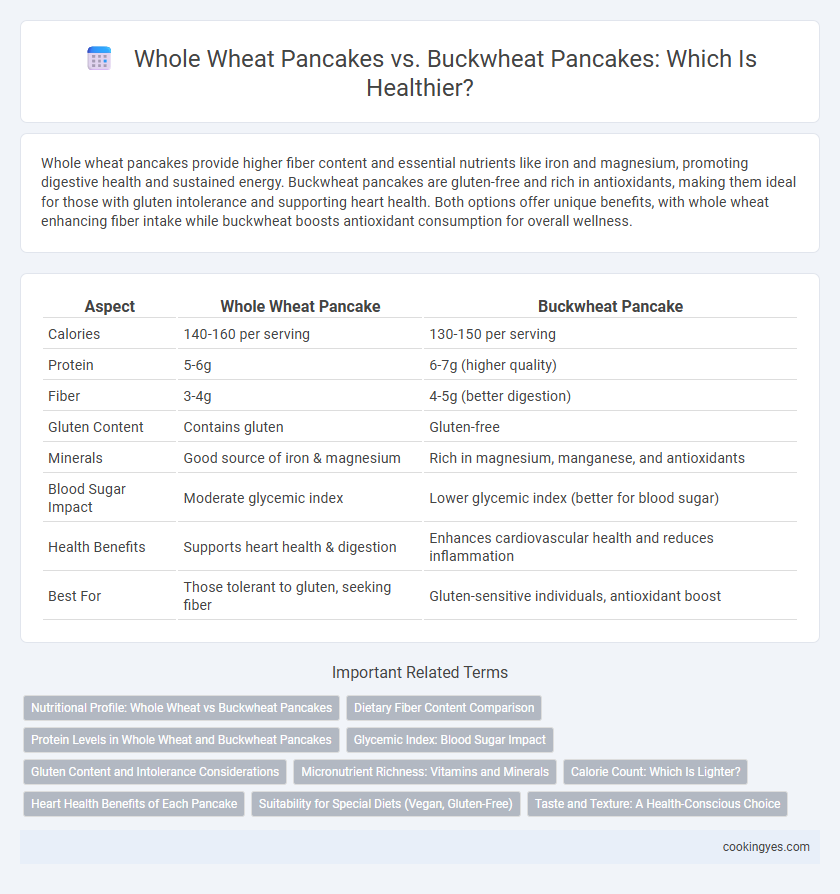 Whole Wheat Pancakes vs. Buckwheat Pancakes: Which Is Healthier?

Whole wheat pancakes provide higher fiber content and essential nutrients like iron and magnesium, promoting digestive health and sustained energy. Buckwheat pancakes are gluten-free and rich in antioxidants, making them ideal for those with gluten intolerance and supporting heart health. Both options offer unique benefits, with whole wheat enhancing fiber intake while buckwheat boosts antioxidant consumption for overall wellness.

| Aspect | Whole Wheat Pancake | Buckwheat Pancake |
|---|---|---|
| Calories | 140-160 per serving | 130-150 per serving |
| Protein | 5-6g | 6-7g (higher quality) |
| Fiber | 3-4g | 4-5g (better digestion) |
| Gluten Content | Contains gluten | Gluten-free |
| Minerals | Good source of iron & magnesium | Rich in magnesium, manganese, and antioxidants |
| Blood Sugar Impact | Moderate glycemic index | Lower glycemic index (better for blood sugar) |
| Health Benefits | Supports heart health & digestion | Enhances cardiovascular health and reduces inflammation |
| Best For | Those tolerant to gluten, seeking fiber | Gluten-sensitive individuals, antioxidant boost |

Important Related Terms

Nutritional Profile: Whole Wheat vs Buckwheat Pancakes
Dietary Fiber Content Comparison
Protein Levels in Whole Wheat and Buckwheat Pancakes
Glycemic Index: Blood Sugar Impact
Gluten Content and Intolerance Considerations
Micronutrient Richness: Vitamins and Minerals
Calorie Count: Which Is Lighter?
Heart Health Benefits of Each Pancake
Suitability for Special Diets (Vegan, Gluten-Free)
Taste and Texture: A Health-Conscious Choice

cookingyes.com